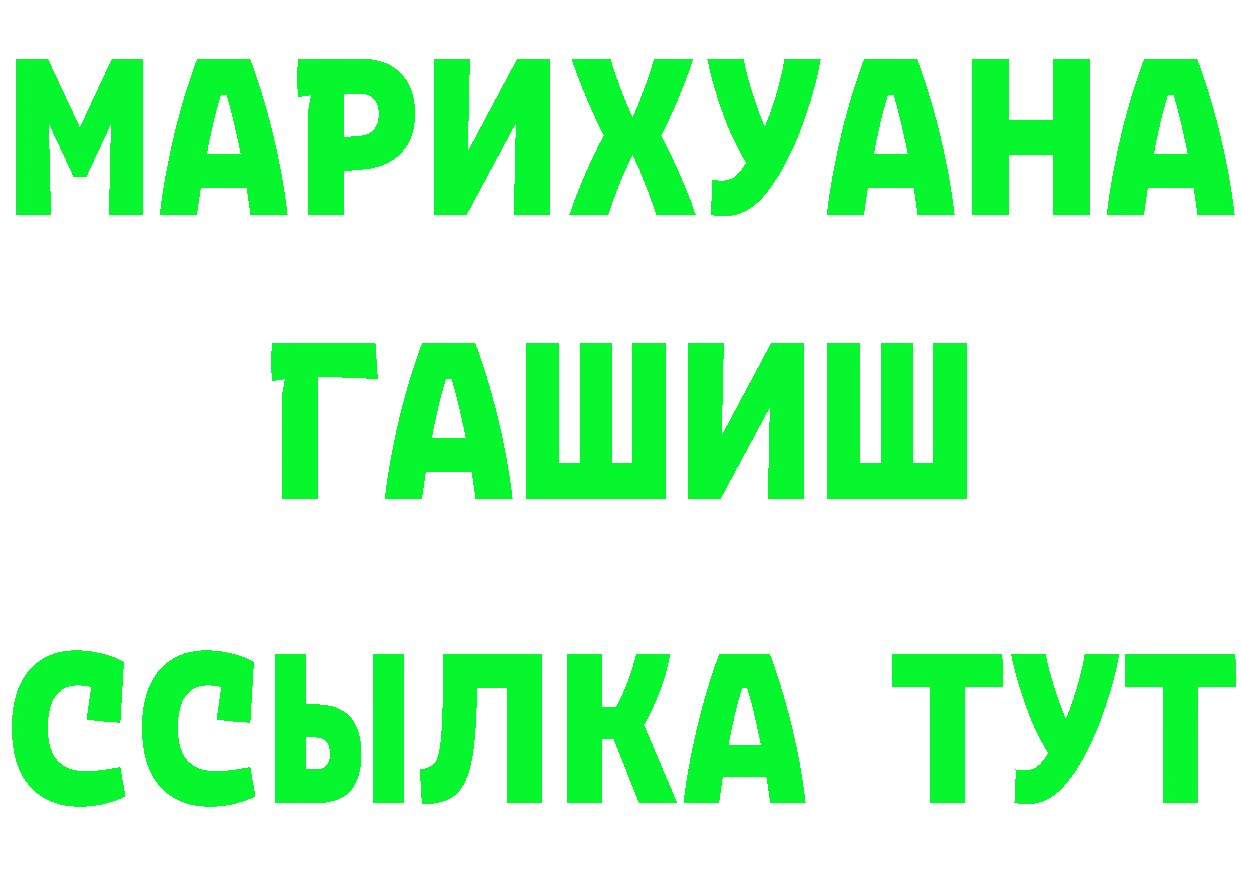 МАРИХУАНА
ГАШИШ
ССЫЛКА ТУТ